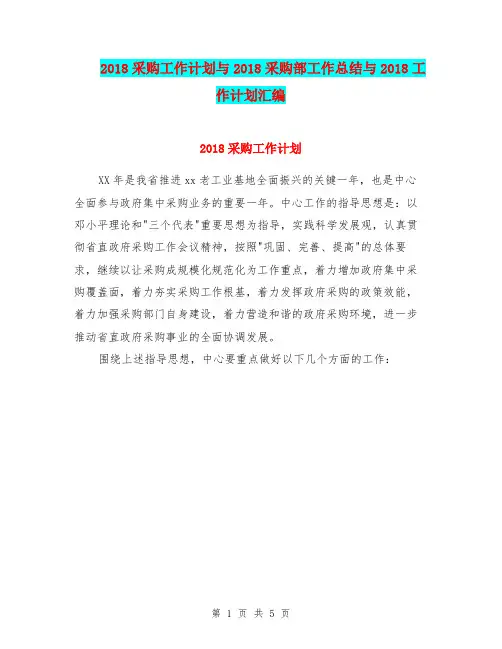 2018 采购工作计划与 2018 采购部工作总结与 2018 工作计划汇编

2018 采购工作计划

XX 年是我省推进 xx 老工业基地全面振兴的关键一年，也是中心全面参与政府集中采购业务的重要一年。中心工作的指导思想是：以邓小平理论和"三个代表"重要思想为指导，实践科学发展观，认真贯彻省直政府采购工作会议精神，按照"巩固、完善、提高"的总体要求，继续以让采购成规模化规范化为工作重点，着力增加政府集中采购覆盖面，着力夯实采购工作根基，着力发挥政府采购的政策效能，着力加强采购部门自身建设，着力营造和谐的政府采购环境，进一步推动省直政府采购事业的全面协调发展。

围绕上述指导思想，中心要重点做好以下几个方面的工作：

第 1 页 共 5 页